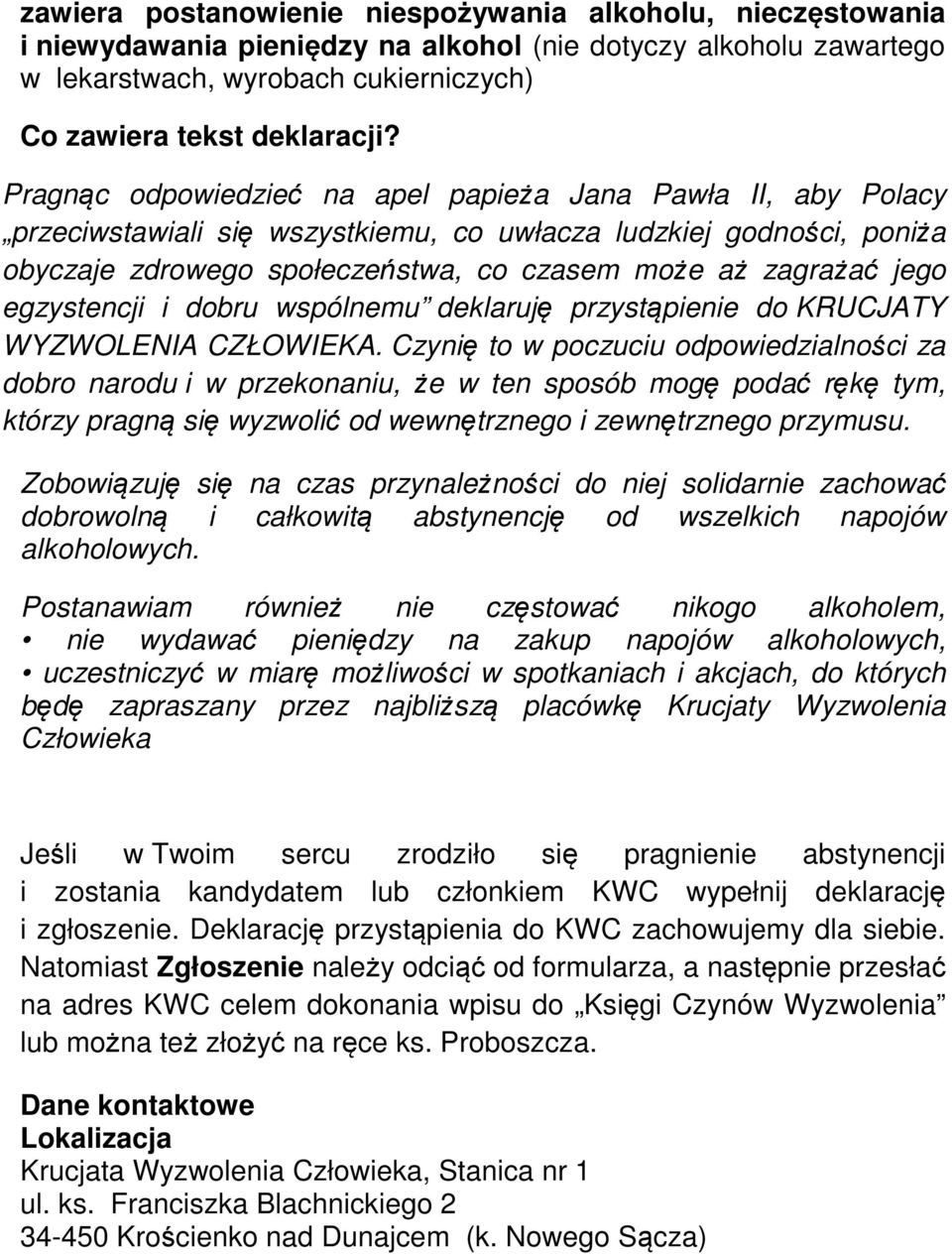 zawiera postanowienie niespożywania alkoholu, nieczęstowania i niewydawania pieniędzy na alkohol (nie dotyczy alkoholu zawartego w lekarstwach, wyrobach cukierniczych)

Co zawiera tekst deklaracji?

Pragnąc odpowiedzieć na apel papieża Jana Pawła II, aby Polacy „przeciwstawiali się wszystkiemu, co uwłacza ludzkiej godności, poniża obyczaje zdrowego społeczeństwa, co czasem może aż zagrażać jego egzystencji i dobru wspólnemu” deklaruję przystąpienie do KRUCJATY WYZWOLENIA CZŁOWIEKA. Czynię to w poczuciu odpowiedzialności za dobro narodu i w przekonaniu, że w ten sposób mogę podać rękę tym, którzy pragną się wyzwolić od wewnętrznego i zewnętrznego przymusu.

Zobowiązuję się na czas przynależności do niej solidarnie zachować dobrowolną i całkowitą abstynencję od wszelkich napojów alkoholowych.

Postanawiam również nie częstować nikogo alkoholem,
• nie wydawać pieniędzy na zakup napojów alkoholowych,
• uczestniczyć w miarę możliwości w spotkaniach i akcjach, do których będę zapraszany przez najbliższą placówkę Krucjaty Wyzwolenia Człowieka

Jeśli w Twoim sercu zrodziło się pragnienie abstynencji i zostania kandydatem lub członkiem KWC wypełnij deklarację i zgłoszenie. Deklarację przystąpienia do KWC zachowujemy dla siebie. Natomiast Zgłoszenie należy odciąć od formularza, a następnie przesłać na adres KWC celem dokonania wpisu do „Księgi Czynów Wyzwolenia” lub można też złożyć na ręce ks. Proboszcza.

Dane kontaktowe
Lokalizacja
Krucjata Wyzwolenia Człowieka, Stanica nr 1
ul. ks. Franciszka Blachnickiego 2
34-450 Krościenko nad Dunajcem (k. Nowego Sącza)